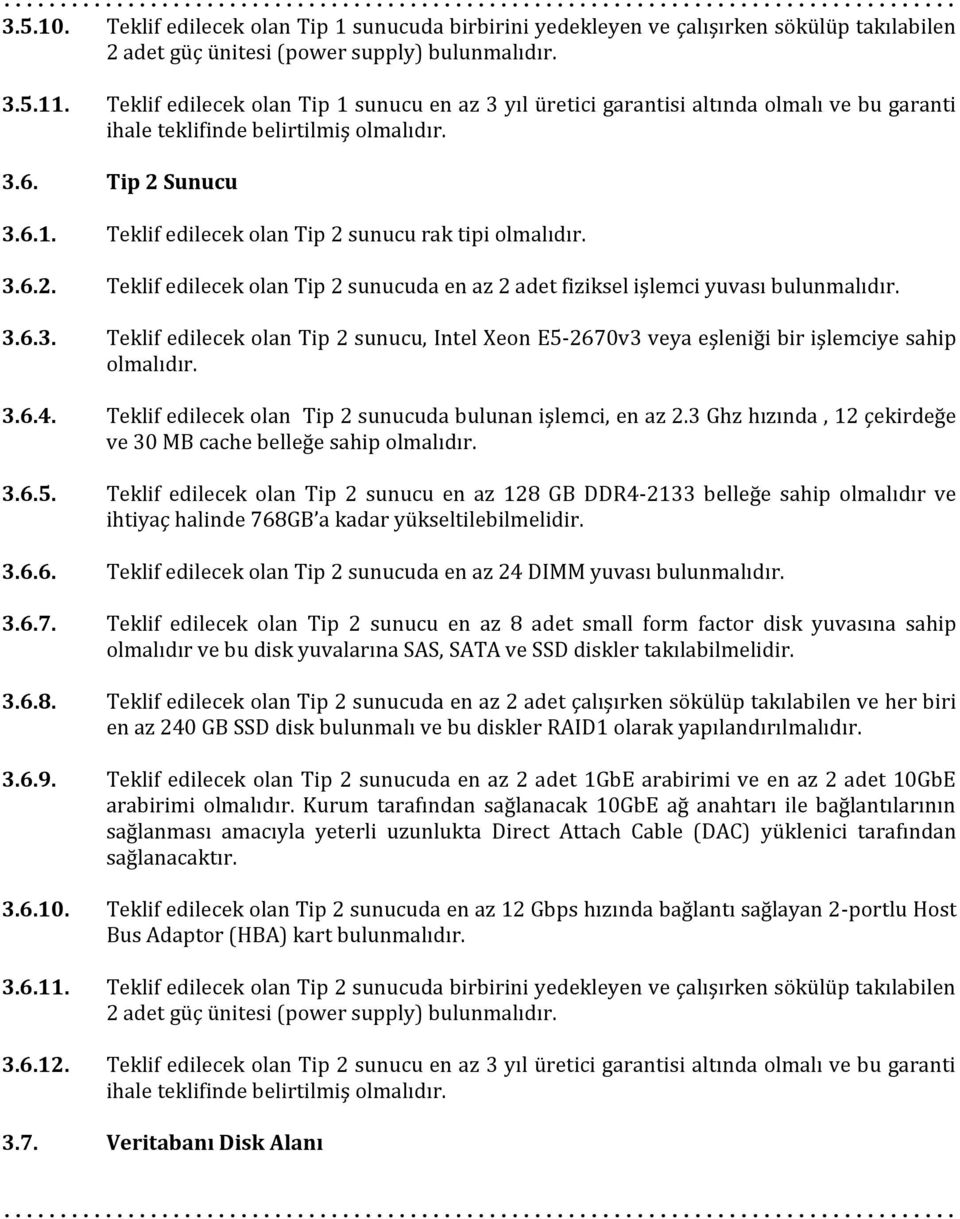 3.5.10. Teklif edilecek olan Tip 1 sunucuda birbirini yedekleyen ve çalışırken sökülüp takılabilen 2 adet güç ünitesi (power supply) bulunmalıdır.

3.5.11. Teklif edilecek olan Tip 1 sunucu en az 3 yıl üretici garantisi altında olmalı ve bu garanti ihale teklifinde belirtilmiş olmalıdır.

3.6. Tip 2 Sunucu

3.6.1. Teklif edilecek olan Tip 2 sunucu rak tipi olmalıdır.

3.6.2. Teklif edilecek olan Tip 2 sunucuda en az 2 adet fiziksel işlemci yuvası bulunmalıdır.

3.6.3. Teklif edilecek olan Tip 2 sunucu, Intel Xeon E5-2670v3 veya eşleniği bir işlemciye sahip olmalıdır.

3.6.4. Teklif edilecek olan Tip 2 sunucuda bulunan işlemci, en az 2.3 Ghz hızında , 12 çekirdeğe ve 30 MB cache belleğe sahip olmalıdır.

3.6.5. Teklif edilecek olan Tip 2 sunucu en az 128 GB DDR4-2133 belleğe sahip olmalıdır ve ihtiyaç halinde 768GB'a kadar yükseltilebilmelidir.

3.6.6. Teklif edilecek olan Tip 2 sunucuda en az 24 DIMM yuvası bulunmalıdır.

3.6.7. Teklif edilecek olan Tip 2 sunucu en az 8 adet small form factor disk yuvasına sahip olmalıdır ve bu disk yuvalarına SAS, SATA ve SSD diskler takılabilmelidir.

3.6.8. Teklif edilecek olan Tip 2 sunucuda en az 2 adet çalışırken sökülüp takılabilen ve her biri en az 240 GB SSD disk bulunmalı ve bu diskler RAID1 olarak yapılandırılmalıdır.

3.6.9. Teklif edilecek olan Tip 2 sunucuda en az 2 adet 1GbE arabirimi ve en az 2 adet 10GbE arabirimi olmalıdır. Kurum tarafından sağlanacak 10GbE ağ anahtarı ile bağlantılarının sağlanması amacıyla yeterli uzunlukta Direct Attach Cable (DAC) yüklenici tarafından sağlanacaktır.

3.6.10. Teklif edilecek olan Tip 2 sunucuda en az 12 Gbps hızında bağlantı sağlayan 2-portlu Host Bus Adaptor (HBA) kart bulunmalıdır.

3.6.11. Teklif edilecek olan Tip 2 sunucuda birbirini yedekleyen ve çalışırken sökülüp takılabilen 2 adet güç ünitesi (power supply) bulunmalıdır.

3.6.12. Teklif edilecek olan Tip 2 sunucu en az 3 yıl üretici garantisi altında olmalı ve bu garanti ihale teklifinde belirtilmiş olmalıdır.

3.7. Veritabanı Disk Alanı